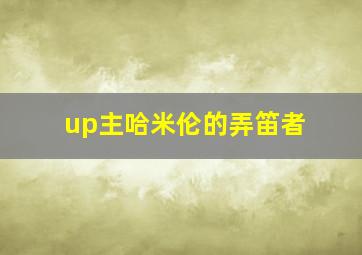 up主哈米伦的弄笛者